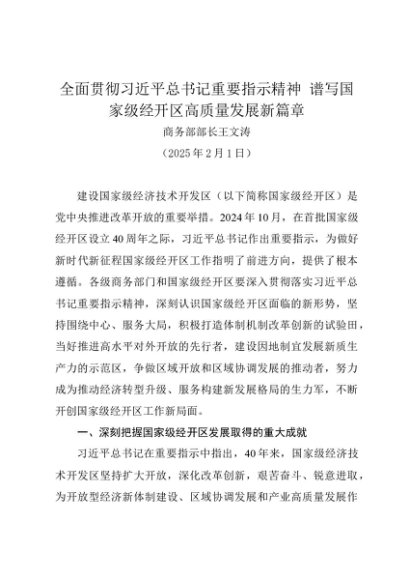 全面贯彻习近平总书记重要指示精神 谱写国家级经开区高质量发展新篇章

商务部部长王文涛

（2025年2月1日）

建设国家级经济技术开发区（以下简称国家级经开区）是党中央推进改革开放的重要举措。2024年10月，在首批国家级经开区设立40周年之际，习近平总书记作出重要指示，为做好新时代新征程国家级经开区工作指明了前进方向，提供了根本遵循。各级商务部门和国家级经开区要深入贯彻落实习近平总书记重要指示精神，深刻认识国家级经开区面临的新形势，坚持围绕中心、服务大局，积极打造体制机制改革创新的试验田，当好推进高水平对外开放的先行者，建设因地制宜发展新质生产力的示范区，争做区域开放和区域协调发展的推动者，努力成为推动经济转型升级、服务构建新发展格局的生力军，不断开创国家级经开区工作新局面。

一、深刻把握国家级经开区发展取得的重大成就

习近平总书记在重要指示中指出，40年来，国家级经济技术开发区坚持扩大开放，深化改革创新，艰苦奋斗、锐意进取，为开放型经济新体制建设、区域协调发展和产业高质量发展作